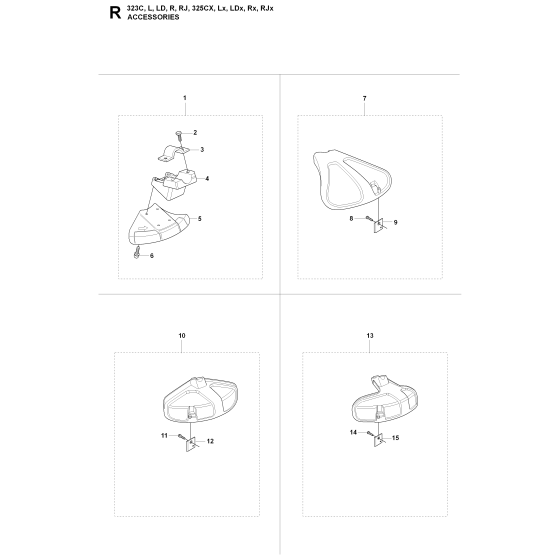 R 323C, L, LD, R, RJ, 325CX, Lx, LDx, Rx, RJx
ACCESSORIES

1
2
3
4
5
6

7
8
9

10
11
12

13
14
15